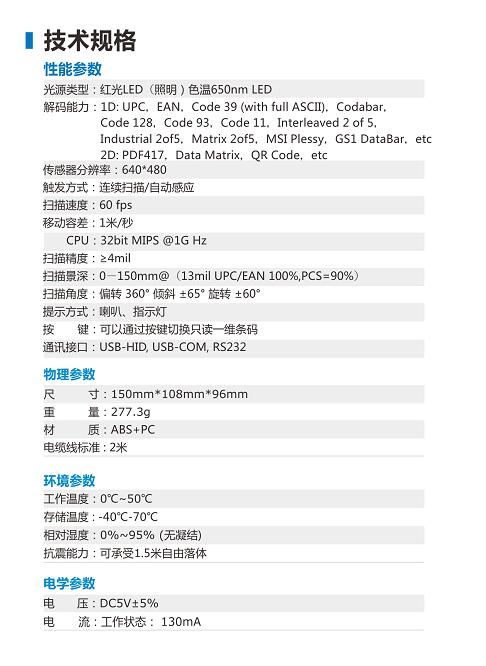 技术规格

性能参数

光源类型：红光LED（照明）色温650nm LED

解码能力：1D: UPC，EAN，Code 39 (with full ASCII)，Codabar，Code 128，Code 93，Code 11，Interleaved 2 of 5，Industrial 2of5，Matrix 2of5，MSI Plessy，GS1 DataBar，etc
2D: PDF417，Data Matrix，QR Code，etc

传感器分辨率：640*480

触发方式：连续扫描/自动感应

扫描速度：60 fps

移动容差：1米/秒

CPU：32bit MIPS @1G Hz

扫描精度：≥4mil

扫描景深：0－150mm@（13mil UPC/EAN 100%,PCS=90%）

扫描角度：偏转 360° 倾斜 ±65° 旋转 ±60°

提示方式：喇叭、指示灯

按　键：可以通过按键切换只读一维条码

通讯接口：USB-HID, USB-COM, RS232

物理参数

尺　　寸：150mm*108mm*96mm

重　　量：277.3g

材　　质：ABS+PC

电缆线标准：2米

环境参数

工作温度：0℃~50℃

存储温度：-40℃-70℃

相对湿度：0%~95% (无凝结)

抗震能力：可承受1.5米自由落体

电学参数

电　　压：DC5V±5%

电　　流：工作状态： 130mA